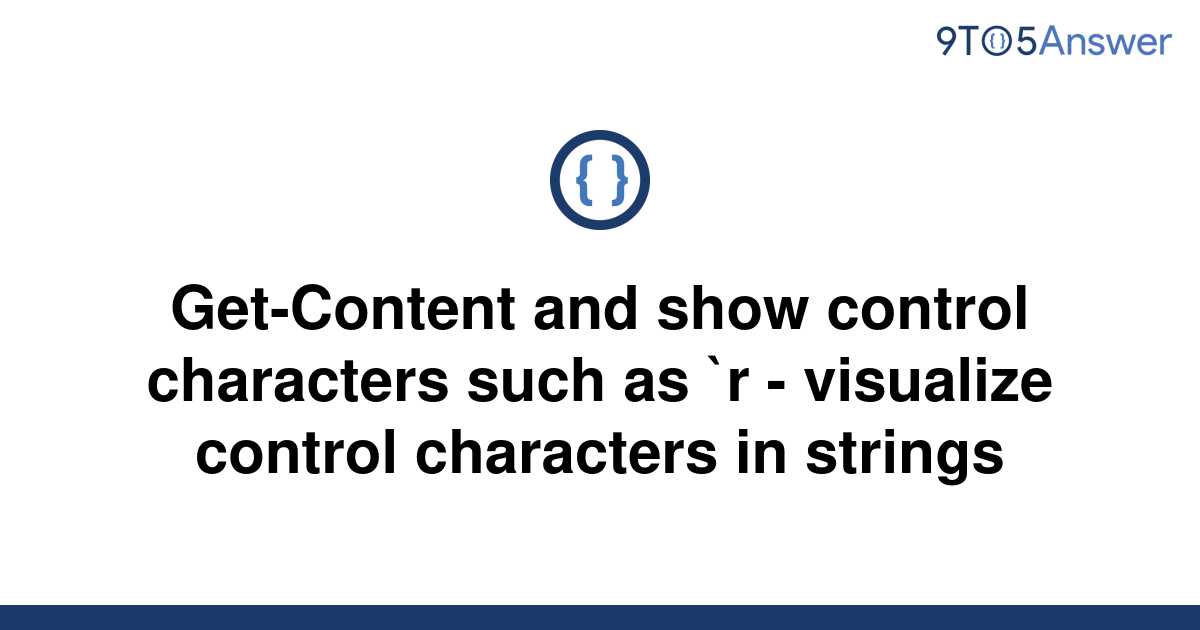 9TO5Answer

{ }

Get-Content and show control characters such as `r - visualize control characters in strings